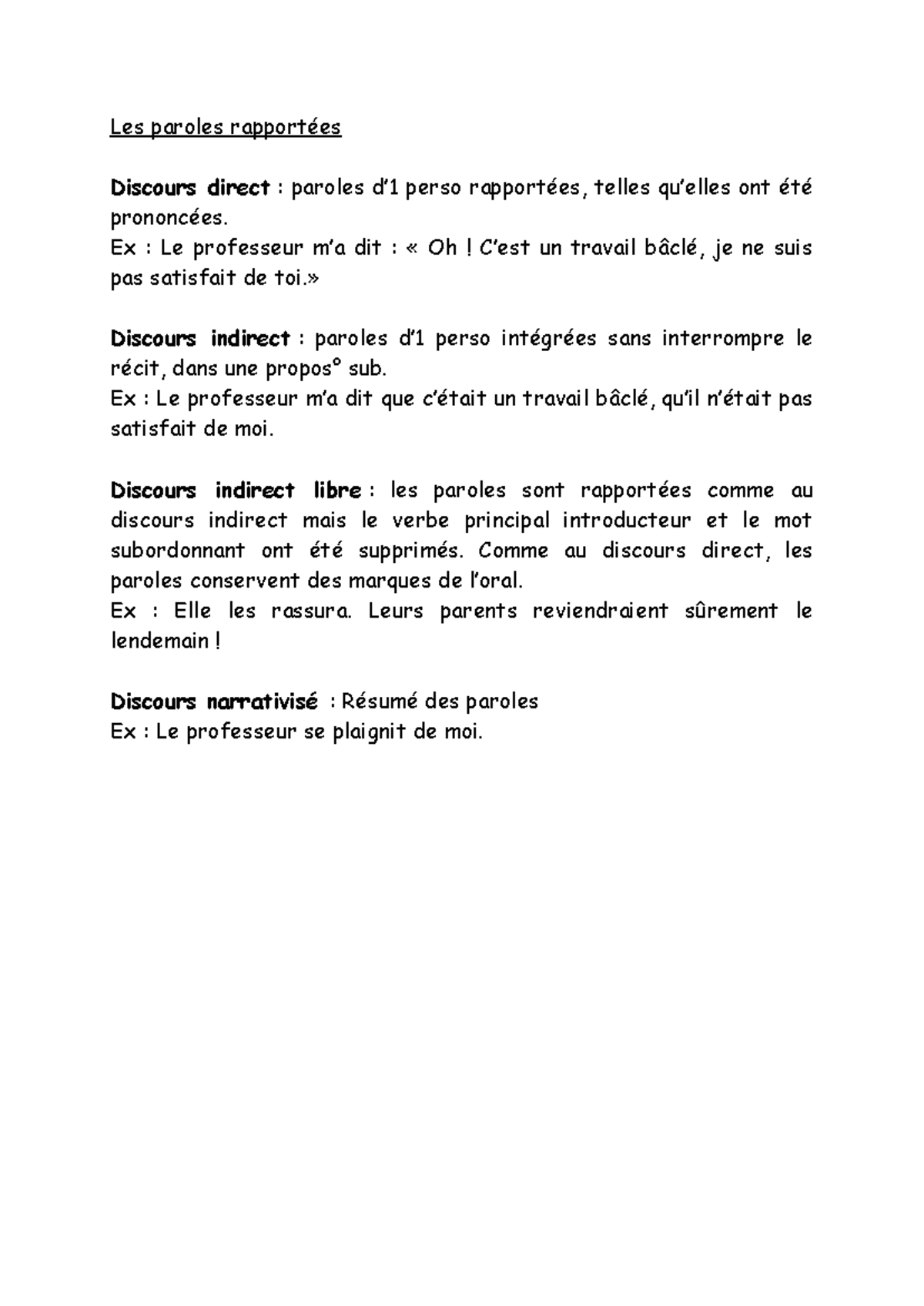 Les paroles rapportées

Discours direct : paroles d'1 perso rapportées, telles qu'elles ont été prononcées.
Ex : Le professeur m'a dit : « Oh ! C'est un travail bâclé, je ne suis pas satisfait de toi.»

Discours indirect : paroles d'1 perso intégrées sans interrompre le récit, dans une propos° sub.
Ex : Le professeur m'a dit que c'était un travail bâclé, qu'il n'était pas satisfait de moi.

Discours indirect libre : les paroles sont rapportées comme au discours indirect mais le verbe principal introducteur et le mot subordonnant ont été supprimés. Comme au discours direct, les paroles conservent des marques de l'oral.
Ex : Elle les rassura. Leurs parents reviendraient sûrement le lendemain !

Discours narrativisé : Résumé des paroles
Ex : Le professeur se plaignit de moi.